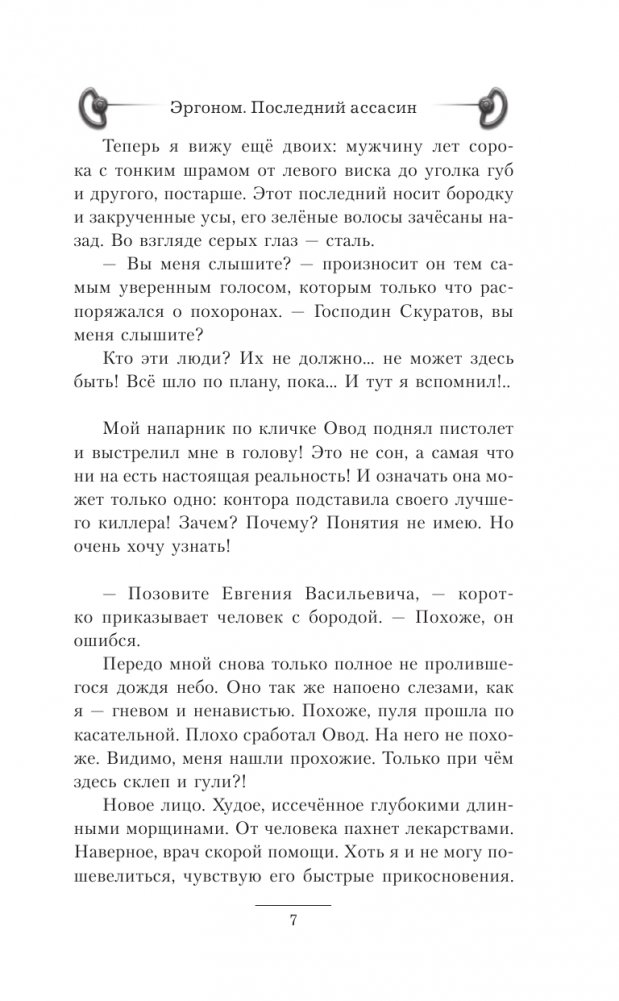 Эргоном. Последний ассасин

Теперь я вижу ещё двоих: мужчину лет сорока с тонким шрамом от левого виска до уголка губ и другого, постарше. Этот последний носит бородку и закрученные усы, его зелёные волосы зачёсаны назад. Во взгляде серых глаз — сталь.

— Вы меня слышите? — произносит он тем самым уверенным голосом, которым только что распоряжался о похоронах. — Господин Скуратов, вы меня слышите?

Кто эти люди? Их не должно... не может здесь быть! Всё шло по плану, пока... И тут я вспомнил!..

Мой напарник по кличке Овод поднял пистолет и выстрелил мне в голову! Это не сон, а самая что ни на есть настоящая реальность! И означать она может только одно: контора подставила своего лучшего киллера! Зачем? Почему? Понятия не имею. Но очень хочу узнать!

— Позовите Евгения Васильевича, — коротко приказывает человек с бородой. — Похоже, он ошибся.

Передо мной снова только полное не пролившегося дождя небо. Оно так же напоено слезами, как я — гневом и ненавистью. Похоже, пуля прошла по касательной. Плохо сработал Овод. На него не похоже. Видимо, меня нашли прохожие. Только при чём здесь склеп и гули?!

Новое лицо. Худое, иссечённое глубокими длинными морщинами. От человека пахнет лекарствами. Наверное, врач скорой помощи. Хоть я и не могу пошевелиться, чувствую его быстрые прикосновения.

7